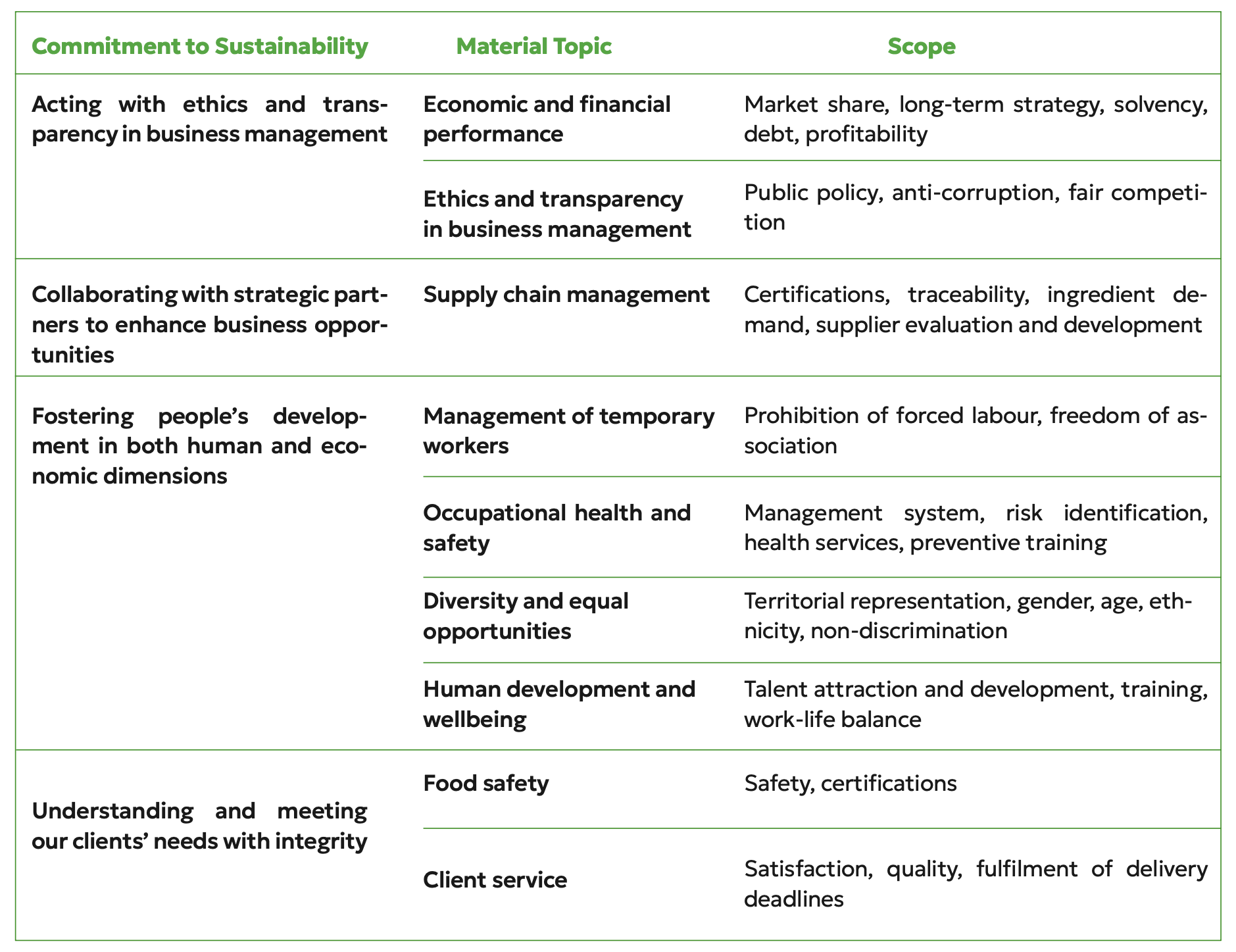 | Commitment to Sustainability | Material Topic | Scope |
|---|---|---|
| Acting with ethics and transparency in business management | Economic and financial performance | Market share, long-term strategy, solvency, debt, profitability |
| | Ethics and transparency in business management | Public policy, anti-corruption, fair competition |
| Collaborating with strategic partners to enhance business opportunities | Supply chain management | Certifications, traceability, ingredient demand, supplier evaluation and development |
| Fostering people's development in both human and economic dimensions | Management of temporary workers | Prohibition of forced labour, freedom of association |
| | Occupational health and safety | Management system, risk identification, health services, preventive training |
| | Diversity and equal opportunities | Territorial representation, gender, age, ethnicity, non-discrimination |
| | Human development and wellbeing | Talent attraction and development, training, work-life balance |
| Understanding and meeting our clients' needs with integrity | Food safety | Safety, certifications |
| | Client service | Satisfaction, quality, fulfilment of delivery deadlines |